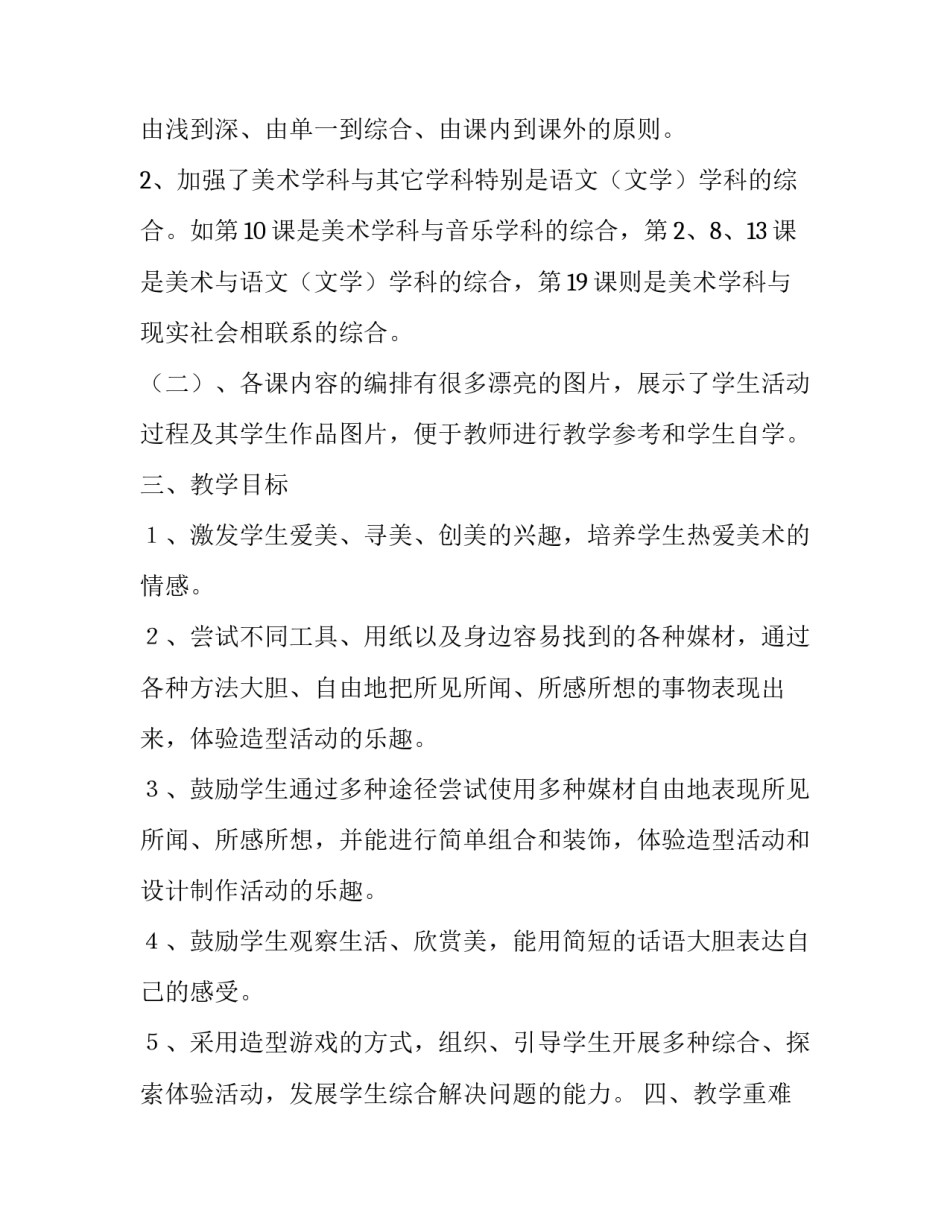 由浅到深、由单一到综合、由课内到课外的原则。

2、加强了美术学科与其它学科特别是语文（文学）学科的综合。如第10课是美术学科与音乐学科的综合，第2、8、13课是美术与语文（文学）学科的综合，第19课则是美术学科与现实社会相联系的综合。

（二）、各课内容的编排有很多漂亮的图片，展示了学生活动过程及其学生作品图片，便于教师进行教学参考和学生自学。

三、教学目标

１、激发学生爱美、寻美、创美的兴趣，培养学生热爱美术的情感。

２、尝试不同工具、用纸以及身边容易找到的各种媒材，通过各种方法大胆、自由地把所见所闻、所感所想的事物表现出来，体验造型活动的乐趣。

３、鼓励学生通过多种途径尝试使用多种媒材自由地表现所见所闻、所感所想，并能进行简单组合和装饰，体验造型活动和设计制作活动的乐趣。

４、鼓励学生观察生活、欣赏美，能用简短的话语大胆表达自己的感受。

５、采用造型游戏的方式，组织、引导学生开展多种综合、探索体验活动，发展学生综合解决问题的能力。 四、教学重难